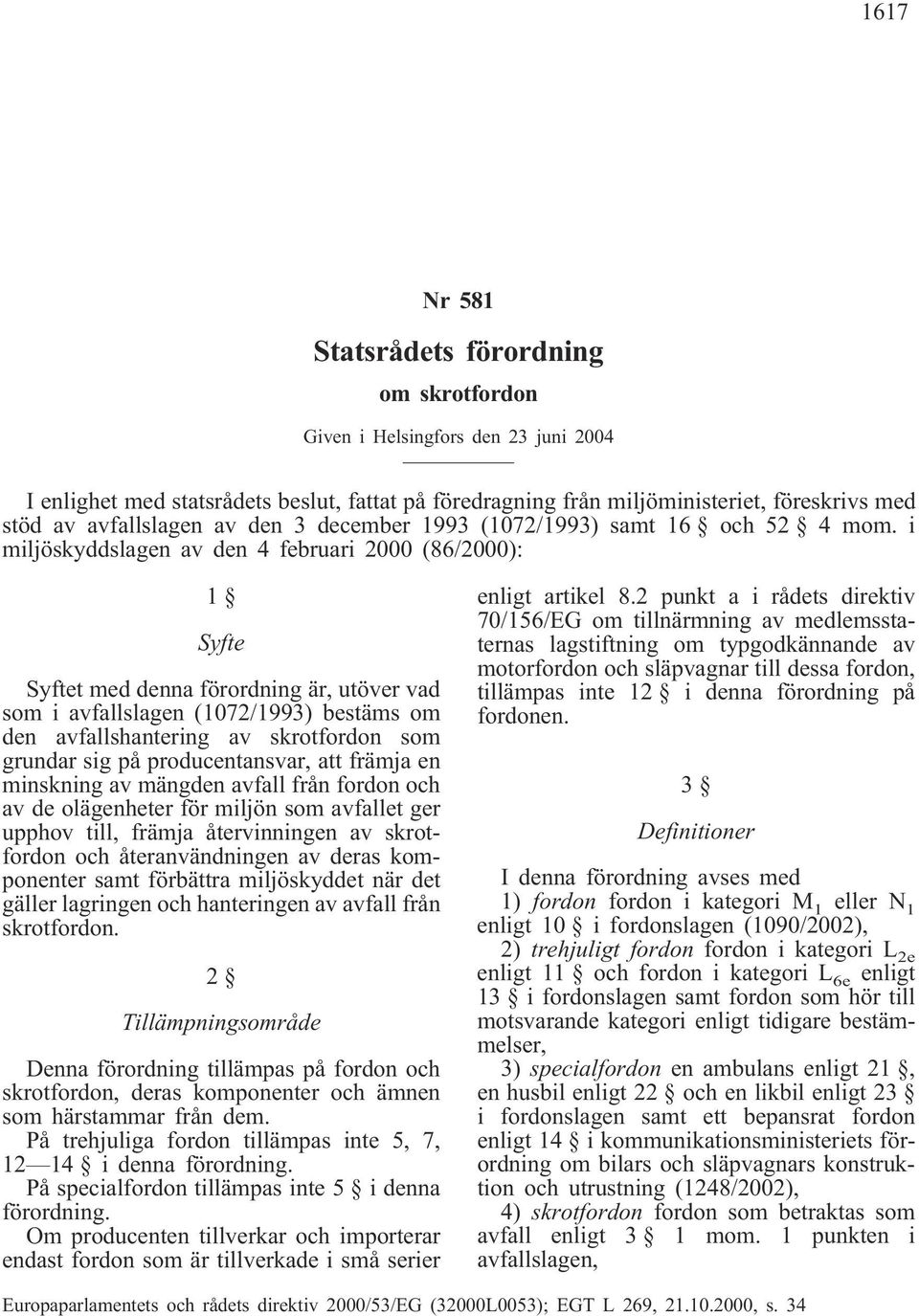 1617

Nr 581

Statsrådets förordning

om skrotfordon

Given i Helsingfors den 23 juni 2004

I enlighet med statsrådets beslut, fattat på föredragning från miljöministeriet, föreskrivs med stöd av avfallslagen av den 3 december 1993 (1072/1993) samt 16 § och 52 § 4 mom. i miljöskyddslagen av den 4 februari 2000 (86/2000):

1 §

Syfte

Syftet med denna förordning är, utöver vad som i avfallslagen (1072/1993) bestäms om den avfallshantering av skrotfordon som grundar sig på producentansvar, att främja en minskning av mängden avfall från fordon och av de olägenheter för miljön som avfallet ger upphov till, främja återvinningen av skrotfordon och återanvändningen av deras komponenter samt förbättra miljöskyddet när det gäller lagringen och hanteringen av avfall från skrotfordon.

2 §

Tillämpningsområde

Denna förordning tillämpas på fordon och skrotfordon, deras komponenter och ämnen som härstammar från dem.

På trehjuliga fordon tillämpas inte 5, 7, 12—14 § i denna förordning.

På specialfordon tillämpas inte 5 § i denna förordning.

Om producenten tillverkar och importerar endast fordon som är tillverkade i små serier enligt artikel 8.2 punkt a i rådets direktiv 70/156/EG om tillnärmning av medlemsstaternas lagstiftning om typgodkännande av motorfordon och släpvagnar till dessa fordon, tillämpas inte 12 § i denna förordning på fordonen.

3 §

Definitioner

I denna förordning avses med

1) fordon fordon i kategori $M_1$ eller $N_1$ enligt 10 § i fordonslagen (1090/2002),

2) trehjuligt fordon fordon i kategori $L_{2e}$ enligt 11 § och fordon i kategori $L_{6e}$ enligt 13 § i fordonslagen samt fordon som hör till motsvarande kategori enligt tidigare bestämmelser,

3) specialfordon en ambulans enligt 21 §, en husbil enligt 22 § och en likbil enligt 23 § i fordonslagen samt ett bepansrat fordon enligt 14 § i kommunikationsministeriets förordning om bilars och släpvagnars konstruktion och utrustning (1248/2002),

4) skrotfordon fordon som betraktas som avfall enligt 3 § 1 mom. 1 punkten i avfallslagen,

Europaparlamentets och rådets direktiv 2000/53/EG (32000L0053); EGT L 269, 21.10.2000, s. 34